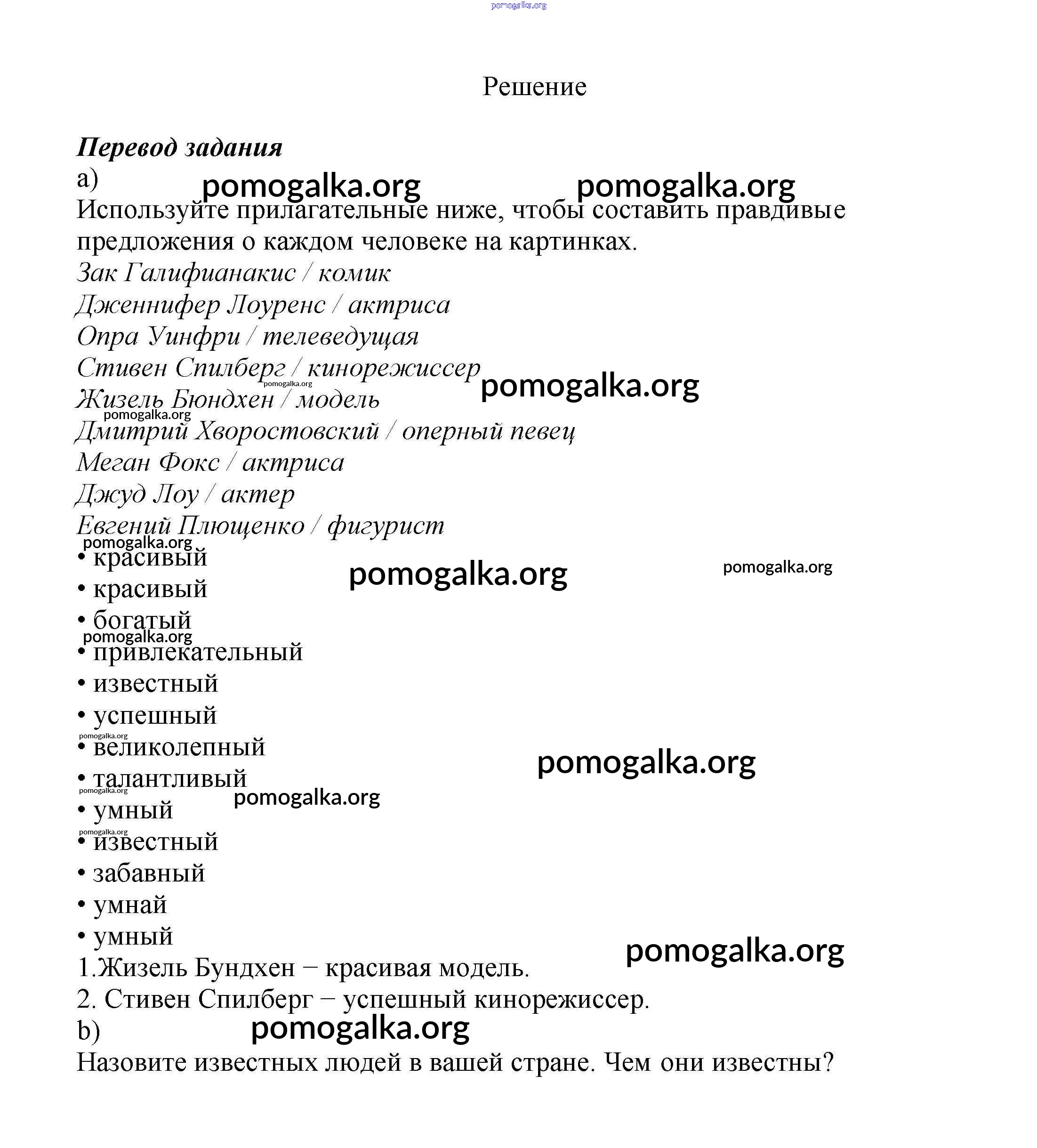 pomogalka.org

Решение

Перевод задания
a)
pomogalka.org pomogalka.org
Используйте прилагательные ниже, чтобы составить правдивые предложения о каждом человеке на картинках.
Зак Галифианакис / комик
Дженнифер Лоуренс / актриса
Опра Уинфри / телеведущая
Стивен Спилберг / кинорежиссер
pomogalka.org
pomogalka.org
Жизель Бюндхен / модель
pomogalka.org
Дмитрий Хворостовский / оперный певец
Меган Фокс / актриса
Джуд Лоу / актер
Евгений Плющенко / фигурист
pomogalka.org
• красивый
pomogalka.org
pomogalka.org
• красивый
• богатый
pomogalka.org
• привлекательный
• известный
• успешный
pomogalka.org
• великолепный
pomogalka.org
• талантливый
pomogalka.org
pomogalka.org
• умный
pomogalka.org
• известный
• забавный
• умнай
• умный
pomogalka.org
1.Жизель Бундхен – красивая модель.
2. Стивен Спилберг – успешный кинорежиссер.
b)
pomogalka.org
Назовите известных людей в вашей стране. Чем они известны?